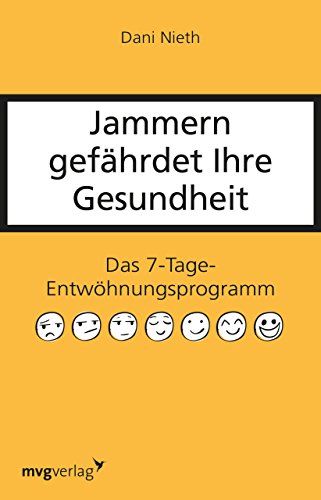 Dani Nieth

Jammern gefährdet Ihre Gesundheit

Das 7-Tage-Entwöhnungsprogramm

mvgverlag